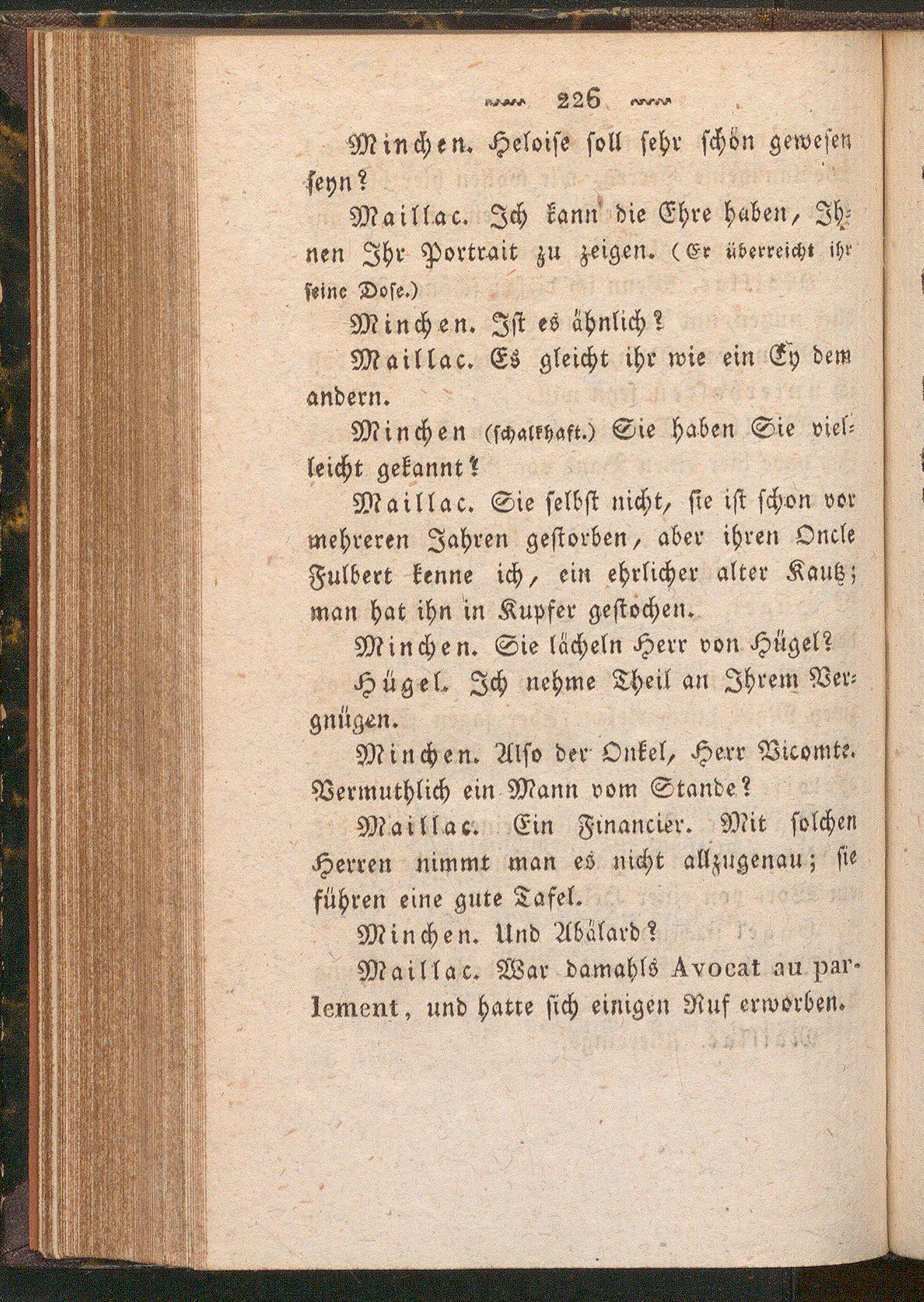 226

Minchen. Heloise soll sehr schön gewesen seyn?

Maillac. Ich kann die Ehre haben, Ihnen Ihr Portrait zu zeigen. (Er überreicht ihr seine Dose.)

Minchen. Ist es ähnlich?

Maillac. Es gleicht ihr wie ein Ey dem andern.

Minchen (schalkhaft.) Sie haben Sie vielleicht gekannt?

Maillac. Sie selbst nicht, sie ist schon vor mehreren Jahren gestorben, aber ihren Oncle Fulbert kenne ich, ein ehrlicher alter Kautz; man hat ihn in Kupfer gestochen.

Minchen. Sie lächeln Herr von Hügel?

Hügel. Ich nehme Theil an Ihrem Vergnügen.

Minchen. Also der Onkel, Herr Vicomte. Vermuthlich ein Mann vom Stande?

Maillac. Ein Financier. Mit solchen Herren nimmt man es nicht allzugenau; sie führen eine gute Tafel.

Minchen. Und Abälard?

Maillac. War damahls Avocat au parlement, und hatte sich einigen Ruf erworben.